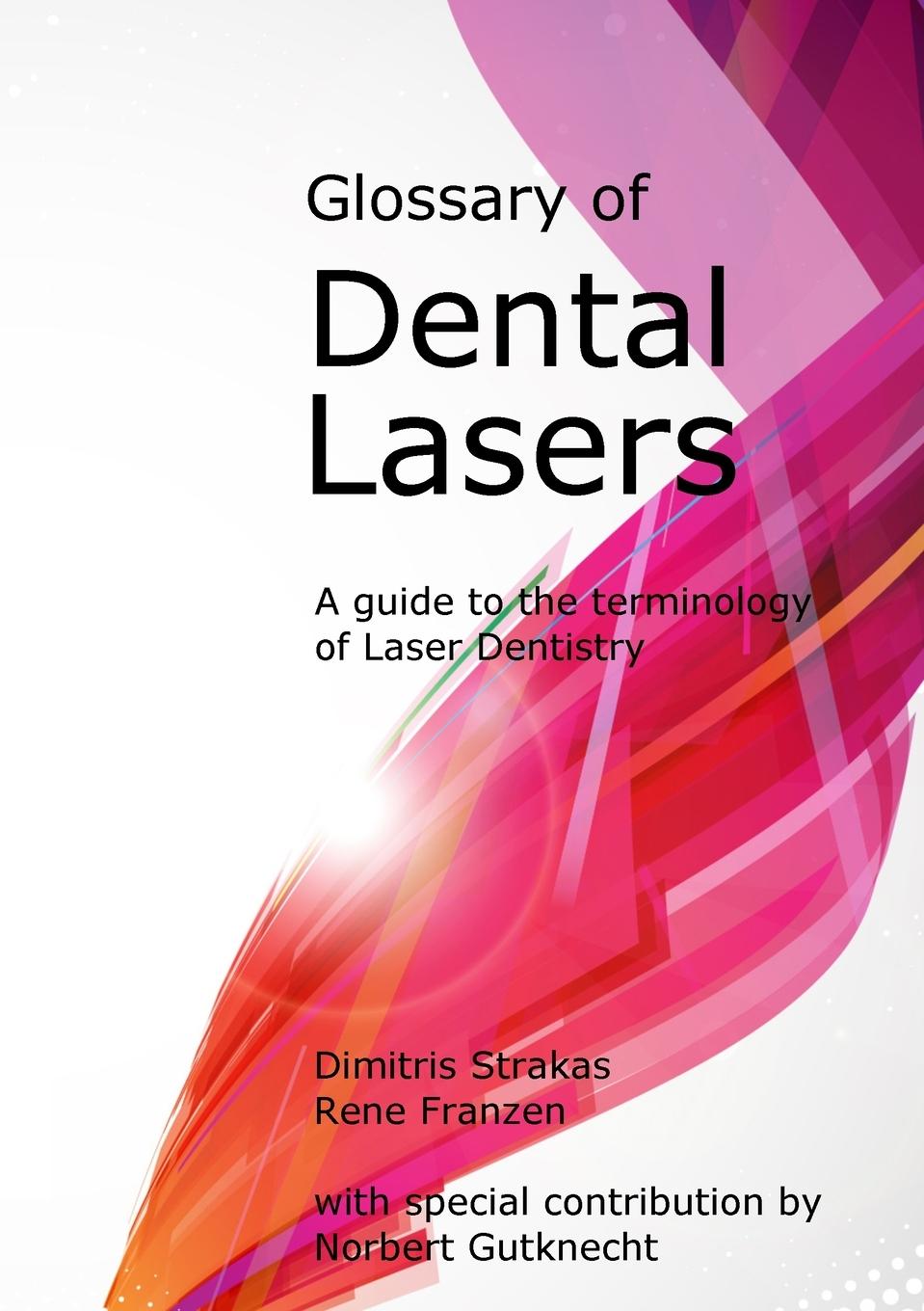 Glossary of

Dental Lasers

A guide to the terminology of Laser Dentistry

Dimitris Strakas
Rene Franzen

with special contribution by
Norbert Gutknecht